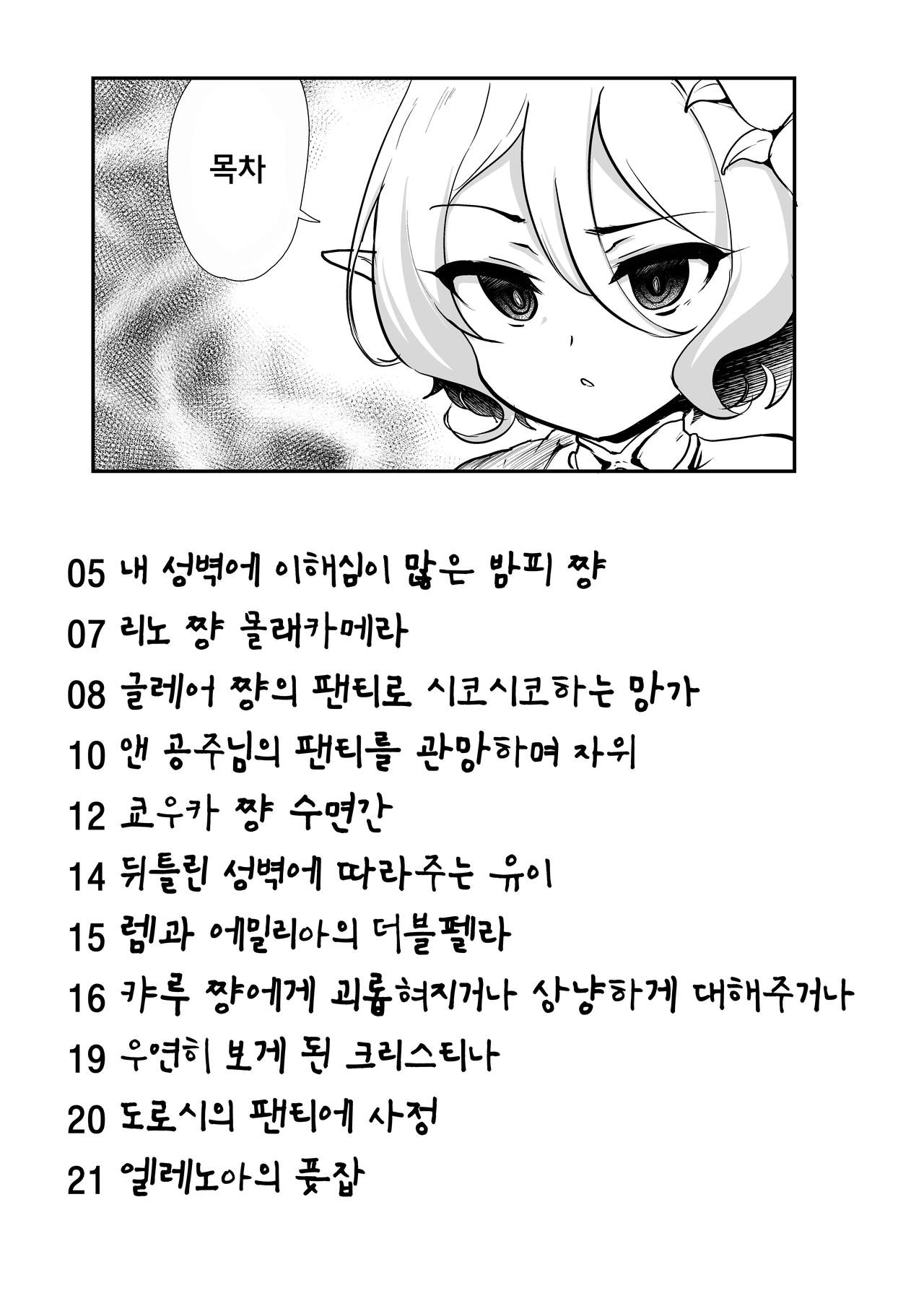 목차

05 내 성벽에 이해심이 많은 밤피 쨩
07 리노 쨩 몰래카메라
08 글레어 쨩의 팬티로 시코시코하는 망가
10 앤 공주님의 팬티를 관망하며 자위
12 쿄우카 쨩 수면간
14 뒤틀린 성벽에 따라주는 유이
15 렘과 에밀리아의 더블펠라
16 캬루 쨩에게 괴롭혀지거나 상냥하게 대해주거나
19 우연히 보게 된 크리스티나
20 도로시의 팬티에 사정
21 엘레노아의 풋잡